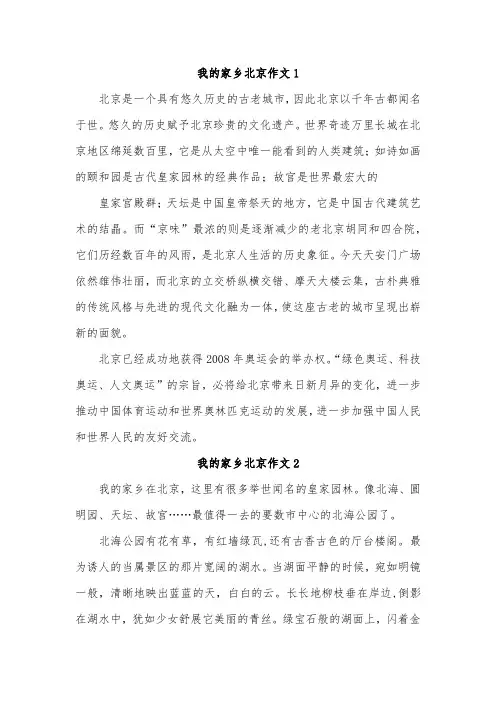 我的家乡北京作文 1

北京是一个具有悠久历史的古老城市，因此北京以千年古都闻名于世。悠久的历史赋予北京珍贵的文化遗产。世界奇迹万里长城在北京地区绵延数百里，它是从太空中唯一能看到的人类建筑；如诗如画的颐和园是古代皇家园林的经典作品；故宫是世界最宏大的

皇家宫殿群；天坛是中国皇帝祭天的地方，它是中国古代建筑艺术的结晶。而“京味”最浓的则是逐渐减少的老北京胡同和四合院，它们历经数百年的风雨，是北京人生活的历史象征。今天天安门广场依然雄伟壮丽，而北京的立交桥纵横交错、摩天大楼云集，古朴典雅的传统风格与先进的现代文化融为一体，使这座古老的城市呈现出崭新的面貌。

北京已经成功地获得 2008 年奥运会的举办权。“绿色奥运、科技奥运、人文奥运”的宗旨，必将给北京带来日新月异的变化，进一步推动中国体育运动和世界奥林匹克运动的发展，进一步加强中国人民和世界人民的友好交流。

我的家乡北京作文 2

我的家乡在北京，这里有很多举世闻名的皇家园林。像北海、圆明园、天坛、故宫……最值得一去的要数市中心的北海公园了。

北海公园有花有草，有红墙绿瓦，还有古香古色的厅台楼阁。最为诱人的当属景区的那片宽阔的湖水。当湖面平静的时候，宛如明镜一般，清晰地映出蓝蓝的天，白白的云。长长地柳枝垂在岸边，倒影在湖水中，犹如少女舒展它美丽的青丝。绿宝石般的湖面上，闪着金